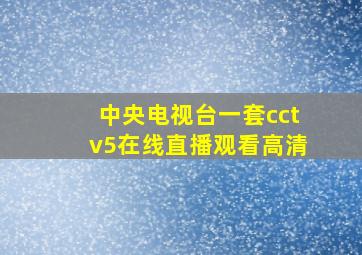 中央电视台一套cctv5在线直播观看高清